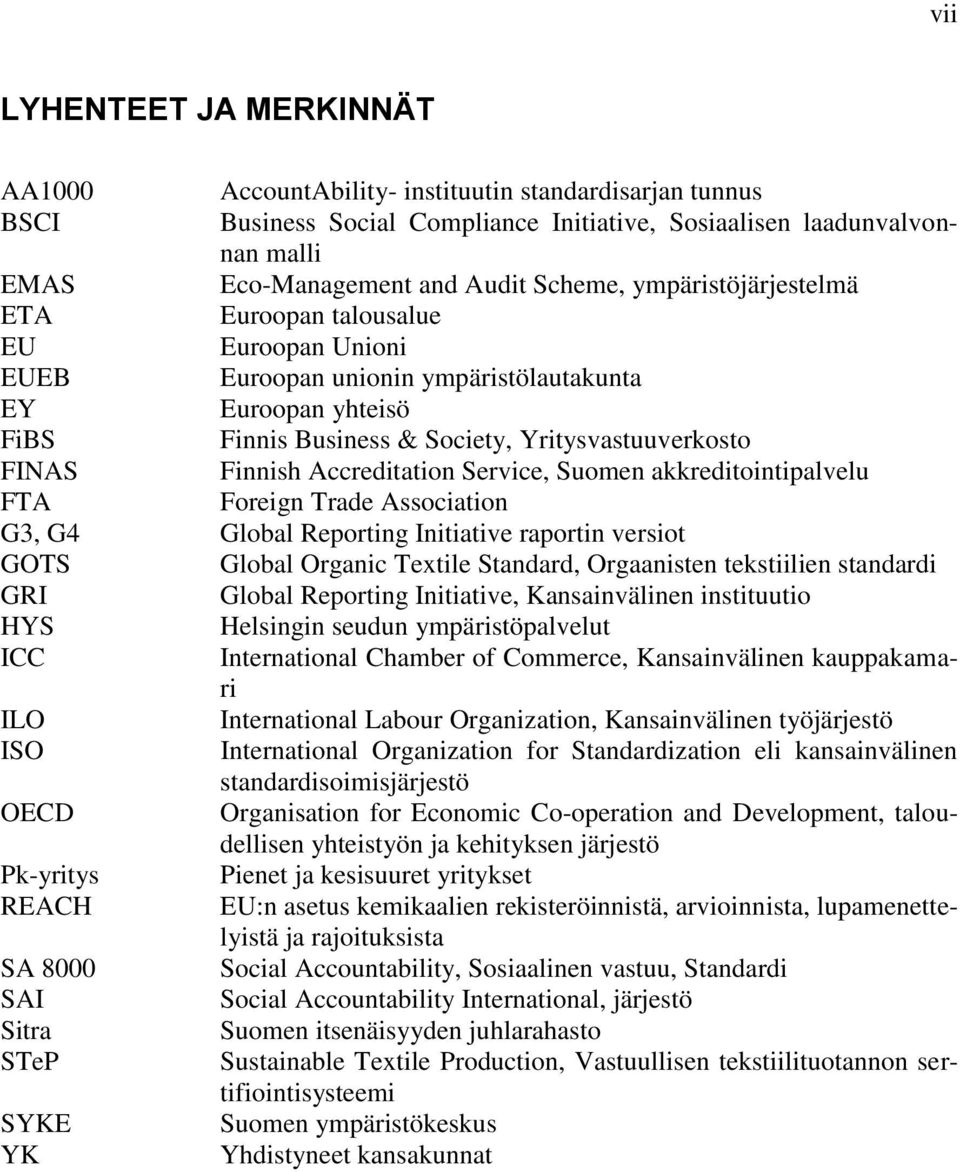 vii

LYHENTEET JA MERKINNÄT

| | |
|---|---|
| AA1000 | AccountAbility- instituutin standardisarjan tunnus |
| BSCI | Business Social Compliance Initiative, Sosiaalisen laadunvalvonnan malli |
| EMAS | Eco-Management and Audit Scheme, ympäristöjärjestelmä |
| ETA | Euroopan talousalue |
| EU | Euroopan Unioni |
| EUEB | Euroopan unionin ympäristölautakunta |
| EY | Euroopan yhteisö |
| FiBS | Finnis Business & Society, Yritysvastuuverkosto |
| FINAS | Finnish Accreditation Service, Suomen akkreditointipalvelu |
| FTA | Foreign Trade Association |
| G3, G4 | Global Reporting Initiative raportin versiot |
| GOTS | Global Organic Textile Standard, Orgaanisten tekstiilien standardi |
| GRI | Global Reporting Initiative, Kansainvälinen instituutio |
| HYS | Helsingin seudun ympäristöpalvelut |
| ICC | International Chamber of Commerce, Kansainvälinen kauppakamari |
| ILO | International Labour Organization, Kansainvälinen työjärjestö |
| ISO | International Organization for Standardization eli kansainvälinen standardisoimisjärjestö |
| OECD | Organisation for Economic Co-operation and Development, taloudellisen yhteistyön ja kehityksen järjestö |
| Pk-yritys | Pienet ja kesisuuret yritykset |
| REACH | EU:n asetus kemikaalien rekisteröinnistä, arvioinnista, lupamenettelyistä ja rajoituksista |
| SA 8000 | Social Accountability, Sosiaalinen vastuu, Standardi |
| SAI | Social Accountability International, järjestö |
| Sitra | Suomen itsenäisyyden juhlarahasto |
| STeP | Sustainable Textile Production, Vastuullisen tekstiilituotannon sertifiointisysteemi |
| SYKE | Suomen ympäristökeskus |
| YK | Yhdistyneet kansakunnat |